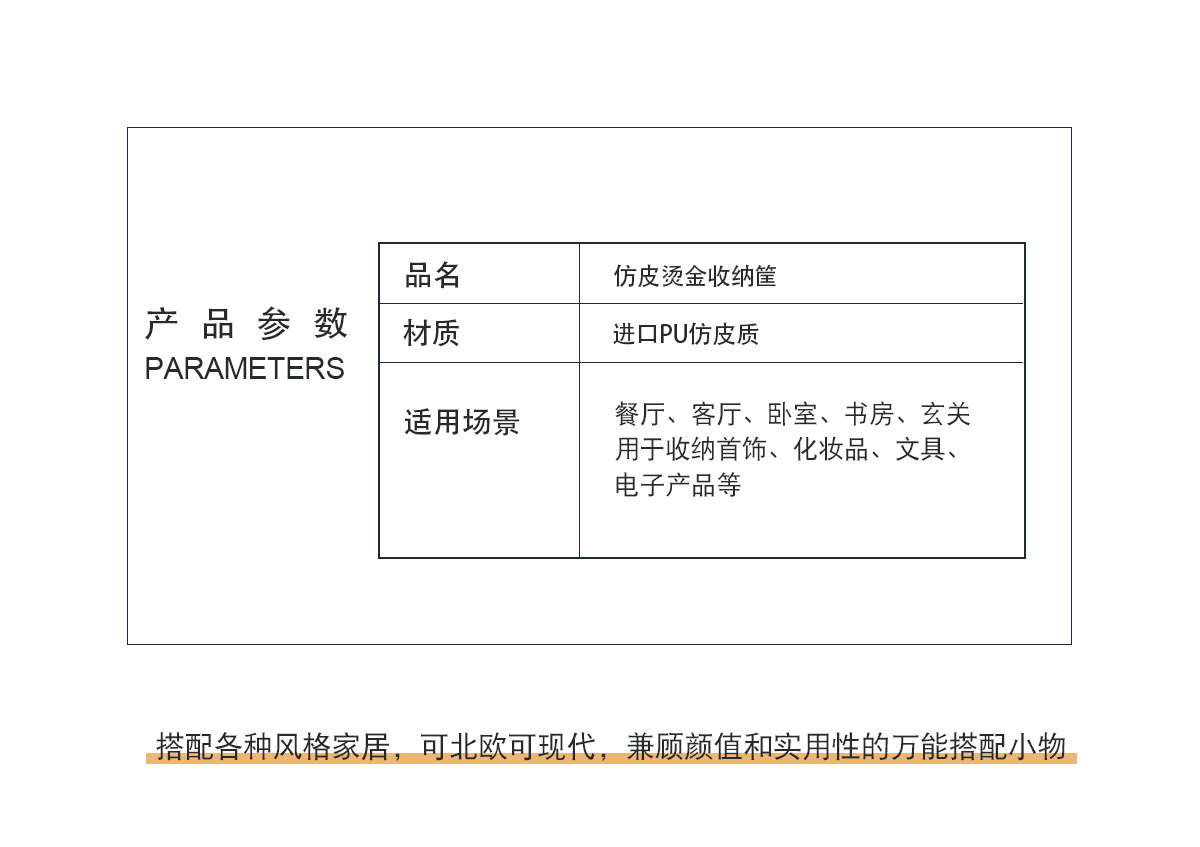 产品参数
PARAMETERS

| 品名 | 仿皮烫金收纳筐 |
|---|---|
| 材质 | 进口PU仿皮质 |
| 适用场景 | 餐厅、客厅、卧室、书房、玄关用于收纳首饰、化妆品、文具、电子产品等 |

搭配各种风格家居，可北欧可现代，兼顾颜值和实用性的万能搭配小物